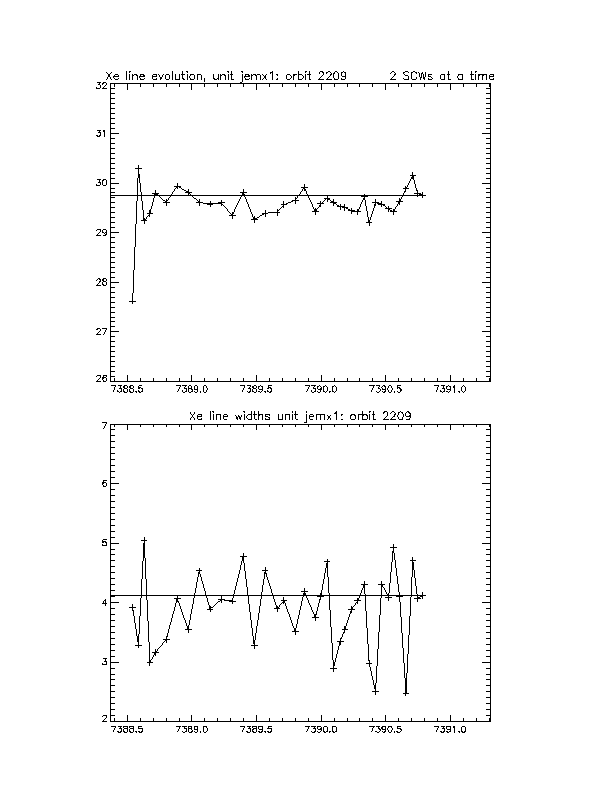 Xe line evolution, unit jemx1: orbit 2209        2 SCWs at a time

32
31
30
29
28
27
26
7388.5  7389.0  7389.5  7390.0  7390.5  7391.0

Xe line widths unit jemx1: orbit 2209

7
6
5
4
3
2
7388.5  7389.0  7389.5  7390.0  7390.5  7391.0